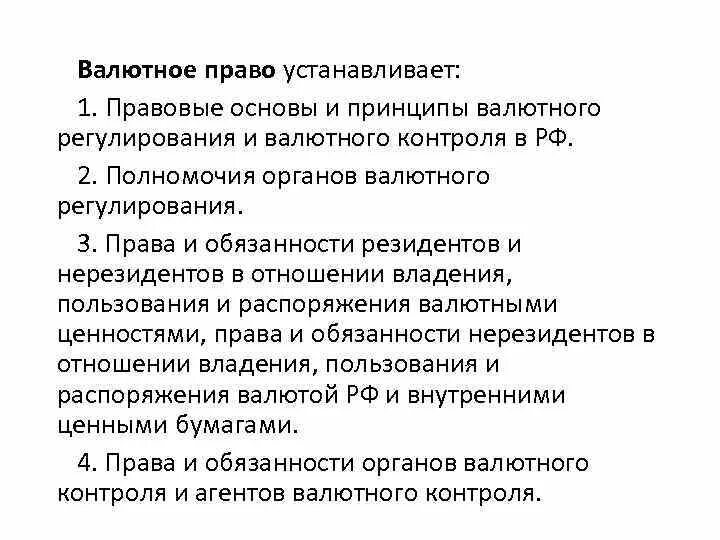 Валютное право устанавливает:

1. Правовые основы и принципы валютного регулирования и валютного контроля в РФ.

2. Полномочия органов валютного регулирования.

3. Права и обязанности резидентов и нерезидентов в отношении владения, пользования и распоряжения валютными ценностями, права и обязанности нерезидентов в отношении владения, пользования и распоряжения валютой РФ и внутренними ценными бумагами.

4. Права и обязанности органов валютного контроля и агентов валютного контроля.